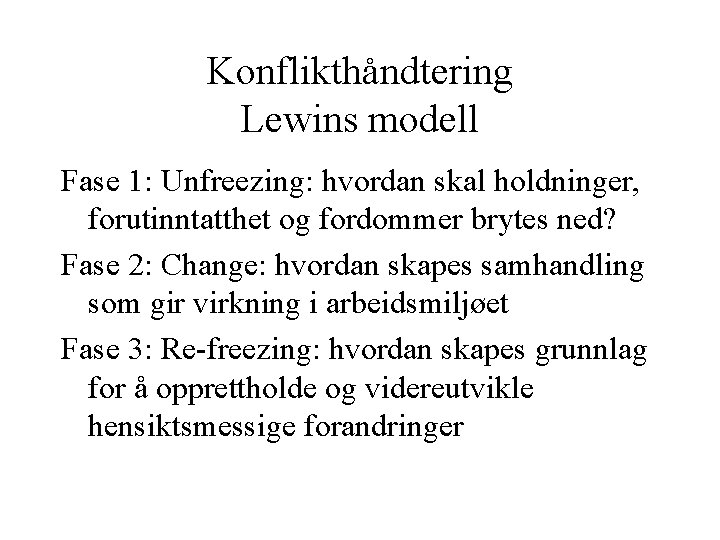 Konflikthåndtering
Lewins modell

Fase 1: Unfreezing: hvordan skal holdninger, forutinntatthet og fordommer brytes ned?

Fase 2: Change: hvordan skapes samhandling som gir virkning i arbeidsmiljøet

Fase 3: Re-freezing: hvordan skapes grunnlag for å opprettholde og videreutvikle hensiktsmessige forandringer